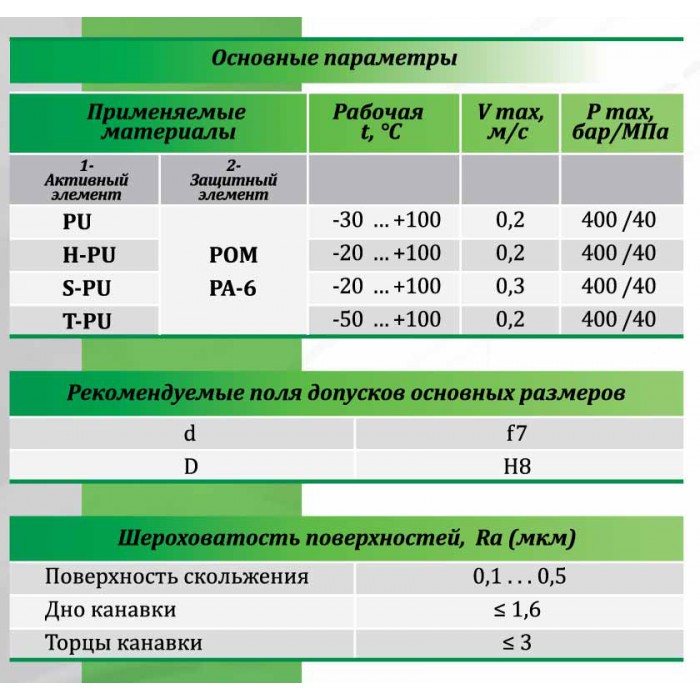 Основные параметры

| Применяемые материалы | | Рабочая t, °C | V max, м/с | P max, бар/МПа |
|---|---|---|---|---|
| 1- Активный элемент | 2- Защитный элемент | | | |
| PU | POM PA-6 | -30 ... +100 | 0,2 | 400 /40 |
| H-PU | | -20 ... +100 | 0,2 | 400 /40 |
| S-PU | | -20 ... +100 | 0,3 | 400 /40 |
| T-PU | | -50 ... +100 | 0,2 | 400 /40 |

Рекомендуемые поля допусков основных размеров

| d | f7 |
|---|---|
| D | H8 |

Шероховатость поверхностей, Ra (мкм)

| Поверхность скольжения | 0,1 . . . 0,5 |
|---|---|
| Дно канавки | ≤ 1,6 |
| Торцы канавки | ≤ 3 |